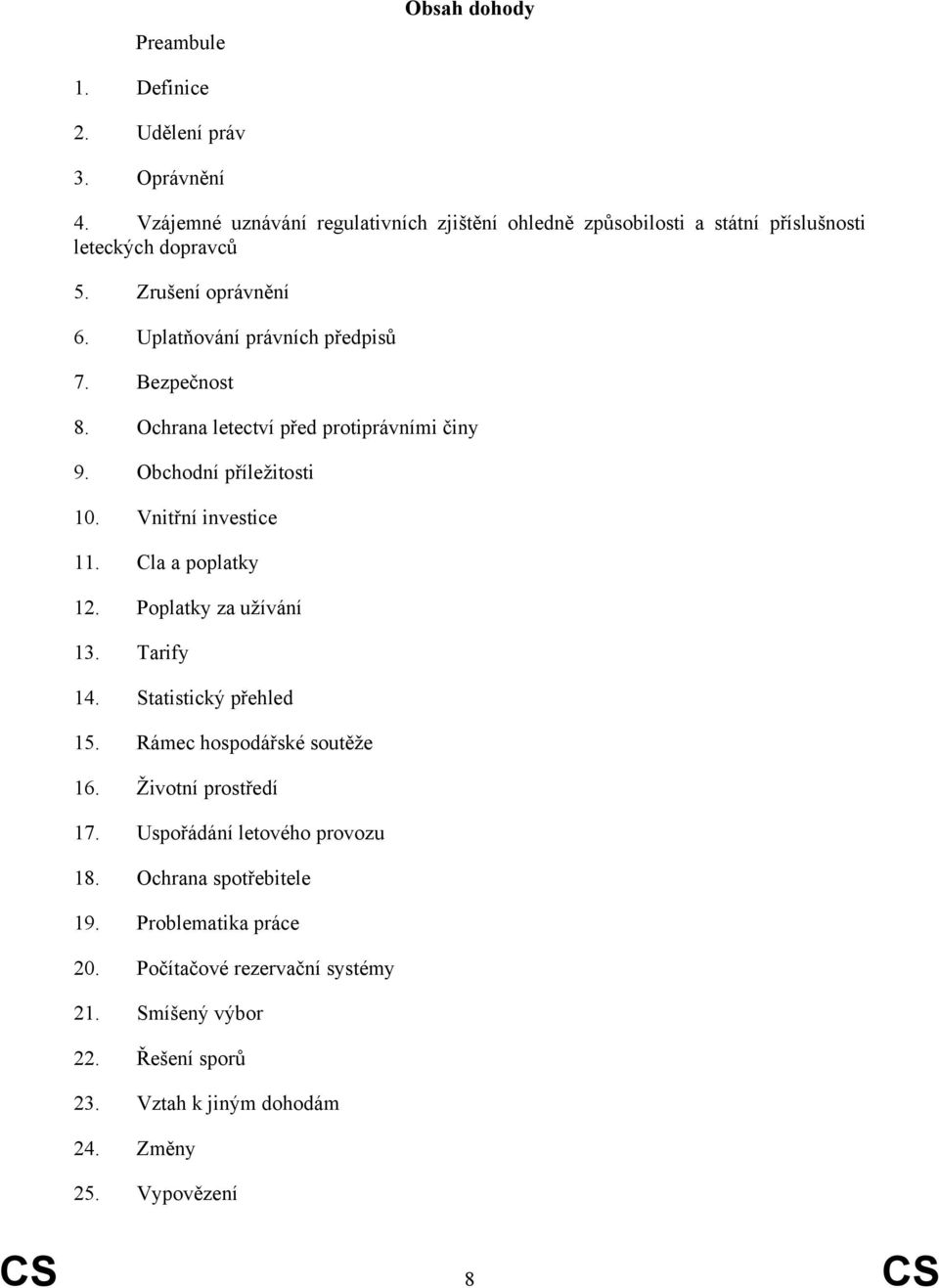 Obsah dohody

Preambule

1. Definice

2. Udělení práv

3. Oprávnění

4. Vzájemné uznávání regulativních zjištění ohledně způsobilosti a státní příslušnosti leteckých dopravců

5. Zrušení oprávnění

6. Uplatňování právních předpisů

7. Bezpečnost

8. Ochrana letectví před protiprávními činy

9. Obchodní příležitosti

10. Vnitřní investice

11. Cla a poplatky

12. Poplatky za užívání

13. Tarify

14. Statistický přehled

15. Rámec hospodářské soutěže

16. Životní prostředí

17. Uspořádání letového provozu

18. Ochrana spotřebitele

19. Problematika práce

20. Počítačové rezervační systémy

21. Smíšený výbor

22. Řešení sporů

23. Vztah k jiným dohodám

24. Změny

25. Vypovězení

CS 8 CS